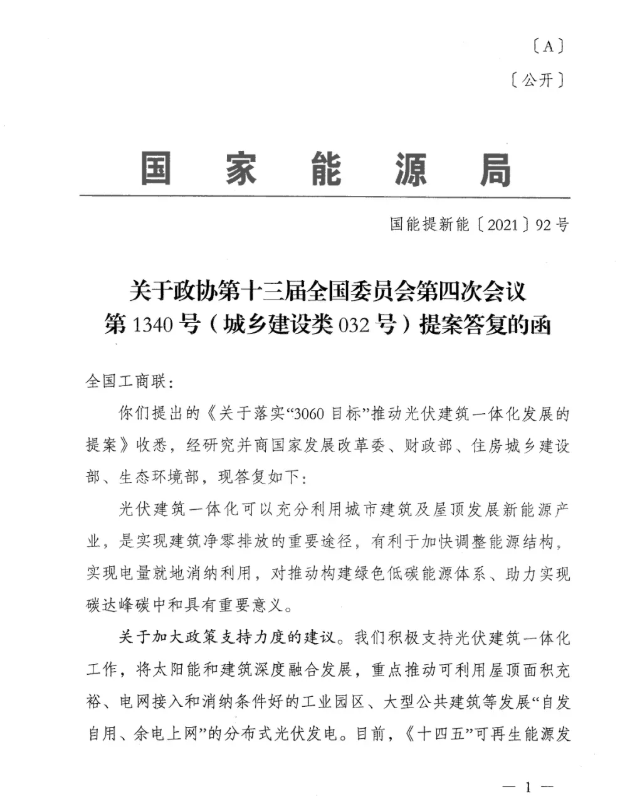 〔A〕

〔公开〕

国家能源局

国能提新能〔2021〕92号

关于政协第十三届全国委员会第四次会议第1340号（城乡建设类032号）提案答复的函

全国工商联：

你们提出的《关于落实“3060目标”推动光伏建筑一体化发展的提案》收悉，经研究并商国家发展改革委、财政部、住房城乡建设部、生态环境部，现答复如下：

光伏建筑一体化可以充分利用城市建筑及屋顶发展新能源产业，是实现建筑净零排放的重要途径，有利于加快调整能源结构，实现电量就地消纳利用，对推动构建绿色低碳能源体系、助力实现碳达峰碳中和具有重要意义。

关于加大政策支持力度的建议。我们积极支持光伏建筑一体化工作，将太阳能和建筑深度融合发展，重点推动可利用屋顶面积充裕、电网接入和消纳条件好的工业园区、大型公共建筑等发展“自发自用、余电上网”的分布式光伏发电。目前，《十四五”可再生能源发

— 1 —